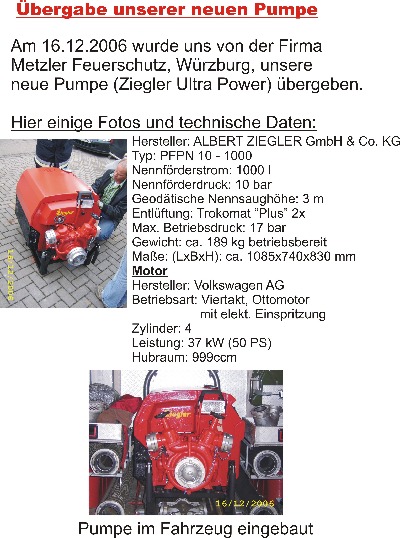 Übergabe unserer neuen Pumpe

Am 16.12.2006 wurde uns von der Firma Metzler Feuerschutz, Würzburg, unsere neue Pumpe (Ziegler Ultra Power) übergeben.

Hier einige Fotos und technische Daten:

Ziegler

16/12/2006

Hersteller: ALBERT ZIEGLER GmbH & Co. KG
Typ: PFPN 10 - 1000
Nennförderstrom: 1000 l
Nennförderdruck: 10 bar
Geodätische Nennsaughöhe: 3 m
Entlüftung: Trokomat "Plus" 2x
Max. Betriebsdruck: 17 bar
Gewicht: ca. 189 kg betriebsbereit
Maße: (LxBxH): ca. 1085x740x830 mm
Motor
Hersteller: Volkswagen AG
Betriebsart: Viertakt, Ottomotor mit elekt. Einspritzung
Zylinder: 4
Leistung: 37 kW (50 PS)
Hubraum: 999ccm

Ziegler

16/12/2006

Pumpe im Fahrzeug eingebaut